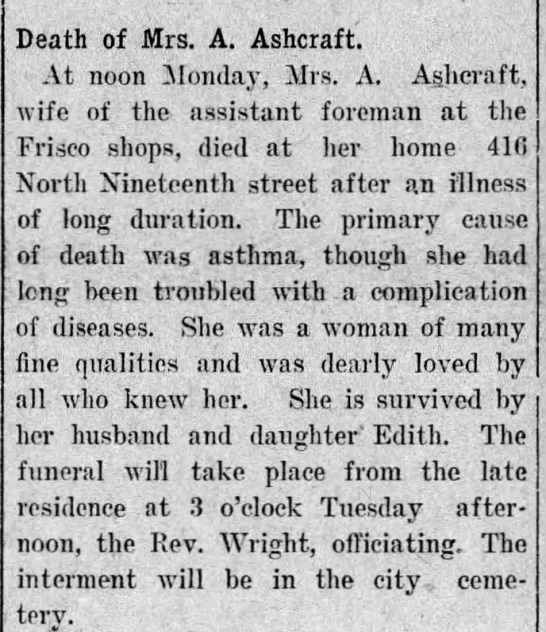 Death of Mrs. A. Ashcraft.

At noon Monday, Mrs. A. Ashcraft, wife of the assistant foreman at the Frisco shops, died at her home 416 North Nineteenth street after an illness of long duration. The primary cause of death was asthma, though she had long been troubled with a complication of diseases. She was a woman of many fine qualities and was dearly loved by all who knew her. She is survived by her husband and daughter Edith. The funeral will take place from the late residence at 3 o'clock Tuesday afternoon, the Rev. Wright, officiating. The interment will be in the city cemetery.